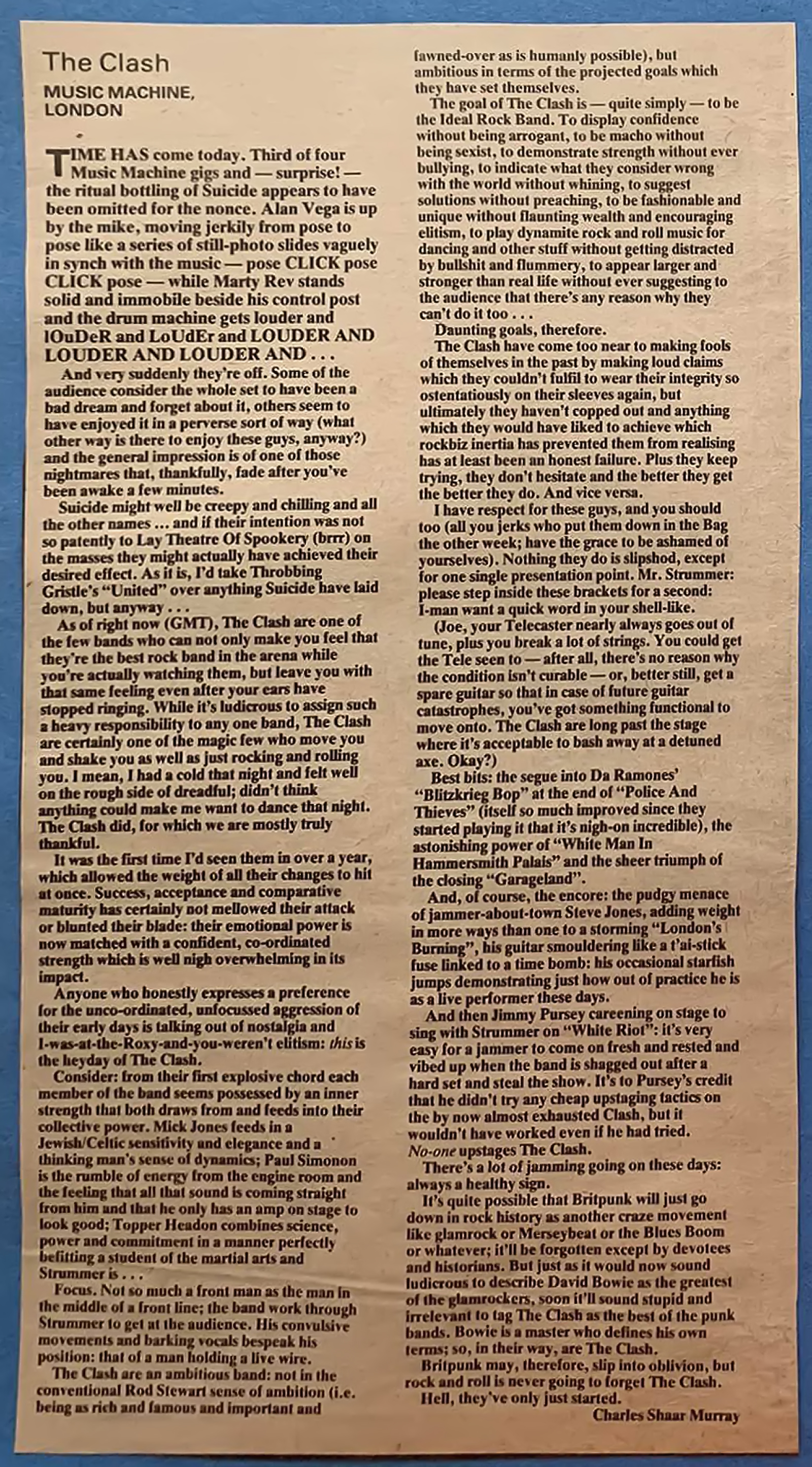 The Clash

MUSIC MACHINE, LONDON

TIME HAS come today. Third of four Music Machine gigs and — surprise! — the ritual bottling of Suicide appears to have been omitted for the nonce. Alan Vega is up by the mike, moving jerkily from pose to pose like a series of still-photo slides vaguely in synch with the music — pose CLICK pose CLICK pose — while Marty Rev stands solid and immobile beside his control post and the drum machine gets louder and lOuDeR and LoUdEr and LOUDER AND LOUDER AND LOUDER AND . . .

And very suddenly they're off. Some of the audience consider the whole set to have been a bad dream and forget about it, others seem to have enjoyed it in a perverse sort of way (what other way is there to enjoy these guys, anyway?) and the general impression is of one of those nightmares that, thankfully, fade after you've been awake a few minutes.

Suicide might well be creepy and chilling and all the other names ... and if their intention was not so patently to Lay Theatre Of Spookery (brrr) on the masses they might actually have achieved their desired effect. As it is, I'd take Throbbing Gristle's "United" over anything Suicide have laid down, but anyway . . .

As of right now (GMT), The Clash are one of the few bands who can not only make you feel that they're the best rock band in the arena while you're actually watching them, but leave you with that same feeling even after your ears have stopped ringing. While it's ludicrous to assign such a heavy responsibility to any one band, The Clash are certainly one of the magic few who move you and shake you as well as just rocking and rolling you. I mean, I had a cold that night and felt well on the rough side of dreadful; didn't think anything could make me want to dance that night. The Clash did, for which we are mostly truly thankful.

It was the first time I'd seen them in over a year, which allowed the weight of all their changes to hit at once. Success, acceptance and comparative maturity has certainly not mellowed their attack or blunted their blade: their emotional power is now matched with a confident, co-ordinated strength which is well nigh overwhelming in its impact.

Anyone who honestly expresses a preference for the unco-ordinated, unfocussed aggression of their early days is talking out of nostalgia and I-was-at-the-Roxy-and-you-weren't elitism: this is the heyday of The Clash.

Consider: from their first explosive chord each member of the band seems possessed by an inner strength that both draws from and feeds into their collective power. Mick Jones feeds in a Jewish/Celtic sensitivity and elegance and a thinking man's sense of dynamics; Paul Simonon is the rumble of energy from the engine room and the feeling that all that sound is coming straight from him and that he only has an amp on stage to look good; Topper Headon combines science, power and commitment in a manner perfectly befitting a student of the martial arts and Strummer is . . .

Focus. Not so much a front man as the man in the middle of a front line; the band work through Strummer to get at the audience. His convulsive movements and barking vocals bespeak his position: that of a man holding a live wire.

The Clash are an ambitious band: not in the conventional Rod Stewart sense of ambition (i.e. being as rich and famous and important and fawned-over as is humanly possible), but ambitious in terms of the projected goals which they have set themselves.

The goal of The Clash is — quite simply — to be the Ideal Rock Band. To display confidence without being arrogant, to be macho without being sexist, to demonstrate strength without ever bullying, to indicate what they consider wrong with the world without whining, to suggest solutions without preaching, to be fashionable and unique without flaunting wealth and encouraging elitism, to play dynamite rock and roll music for dancing and other stuff without getting distracted by bullshit and flummery, to appear larger and stronger than real life without ever suggesting to the audience that there's any reason why they can't do it too . . .

Daunting goals, therefore.

The Clash have come too near to making fools of themselves in the past by making loud claims which they couldn't fulfil to wear their integrity so ostentatiously on their sleeves again, but ultimately they haven't copped out and anything which they would have liked to achieve which rockbiz inertia has prevented them from realising has at least been an honest failure. Plus they keep trying, they don't hesitate and the better they get the better they do. And vice versa.

I have respect for these guys, and you should too (all you jerks who put them down in the Bag the other week; have the grace to be ashamed of yourselves). Nothing they do is slipshod, except for one single presentation point. Mr. Strummer: please step inside these brackets for a second: I-man want a quick word in your shell-like.

(Joe, your Telecaster nearly always goes out of tune, plus you break a lot of strings. You could get the Tele seen to — after all, there's no reason why the condition isn't curable — or, better still, get a spare guitar so that in case of future guitar catastrophes, you've got something functional to move onto. The Clash are long past the stage where it's acceptable to bash away at a detuned axe. Okay?)

Best bits: the segue into Da Ramones' "Blitzkrieg Bop" at the end of "Police And Thieves" (itself so much improved since they started playing it that it's nigh-on incredible), the astonishing power of "White Man In Hammersmith Palais" and the sheer triumph of the closing "Garageland".

And, of course, the encore: the pudgy menace of jammer-about-town Steve Jones, adding weight in more ways than one to a storming "London's Burning", his guitar smouldering like a t'ai-stick fuse linked to a time bomb: his occasional starfish jumps demonstrating just how out of practice he is as a live performer these days.

And then Jimmy Pursey careening on stage to sing with Strummer on "White Riot": it's very easy for a jammer to come on fresh and rested and vibed up when the band is shagged out after a hard set and steal the show. It's to Pursey's credit that he didn't try any cheap upstaging tactics on the by now almost exhausted Clash, but it wouldn't have worked even if he had tried. No-one upstages The Clash.

There's a lot of jamming going on these days: always a healthy sign.

It's quite possible that Britpunk will just go down in rock history as another craze movement like glamrock or Merseybeat or the Blues Boom or whatever; it'll be forgotten except by devotees and historians. But just as it would now sound ludicrous to describe David Bowie as the greatest of the glamrockers, soon it'll sound stupid and irrelevant to tag The Clash as the best of the punk bands. Bowie is a master who defines his own terms; so, in their way, are The Clash.

Britpunk may, therefore, slip into oblivion, but rock and roll is never going to forget The Clash.

Hell, they've only just started.

Charles Shaar Murray